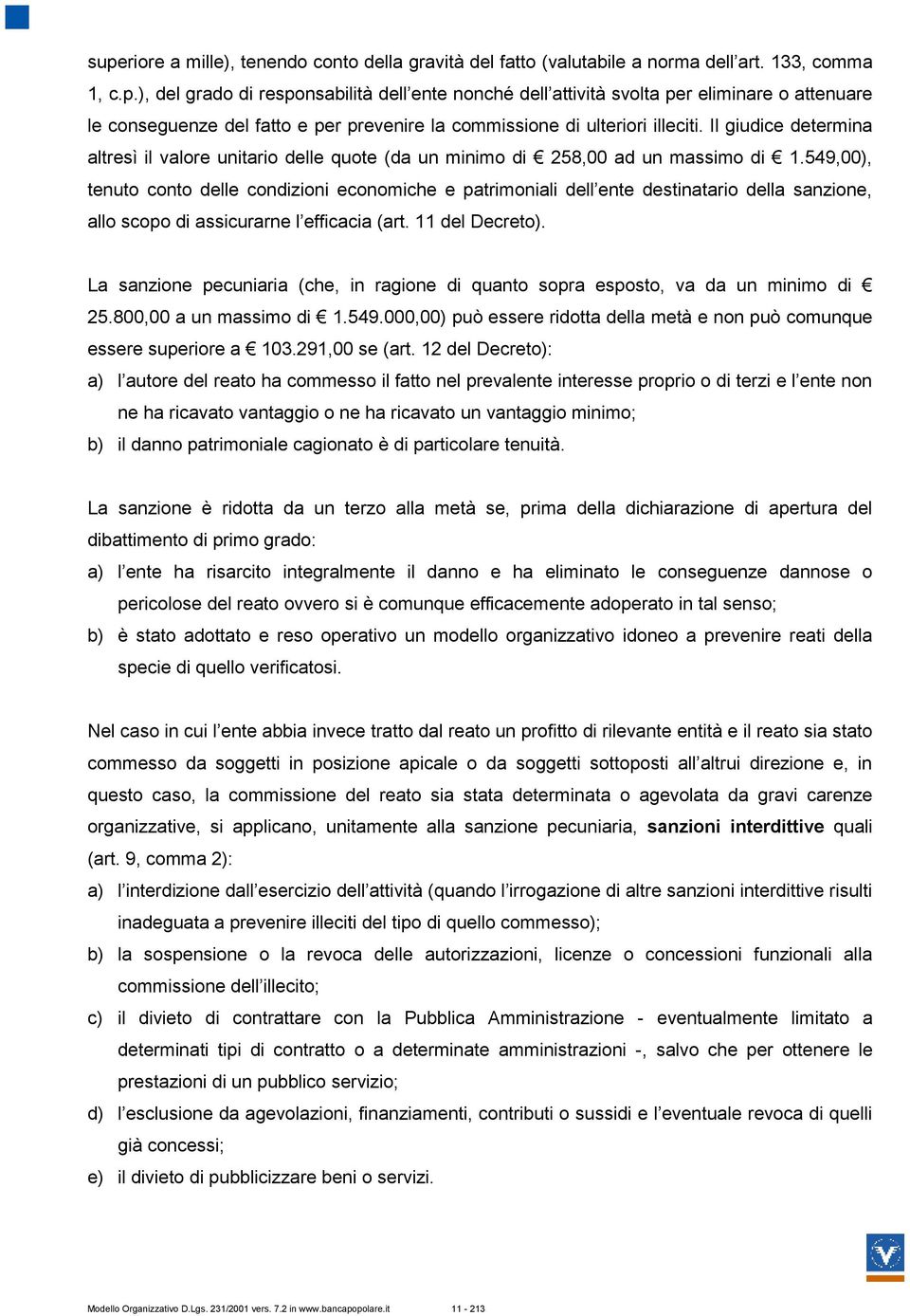 superiore a mille), tenendo conto della gravità del fatto (valutabile a norma dell'art. 133, comma 1, c.p.), del grado di responsabilità dell'ente nonché dell'attività svolta per eliminare o attenuare le conseguenze del fatto e per prevenire la commissione di ulteriori illeciti. Il giudice determina altresì il valore unitario delle quote (da un minimo di € 258,00 ad un massimo di € 1.549,00), tenuto conto delle condizioni economiche e patrimoniali dell'ente destinatario della sanzione, allo scopo di assicurarne l'efficacia (art. 11 del Decreto).

La sanzione pecuniaria (che, in ragione di quanto sopra esposto, va da un minimo di € 25.800,00 a un massimo di € 1.549.000,00) può essere ridotta della metà e non può comunque essere superiore a € 103.291,00 se (art. 12 del Decreto):

a) l'autore del reato ha commesso il fatto nel prevalente interesse proprio o di terzi e l'ente non ne ha ricavato vantaggio o ne ha ricavato un vantaggio minimo;

b) il danno patrimoniale cagionato è di particolare tenuità.

La sanzione è ridotta da un terzo alla metà se, prima della dichiarazione di apertura del dibattimento di primo grado:

a) l'ente ha risarcito integralmente il danno e ha eliminato le conseguenze dannose o pericolose del reato ovvero si è comunque efficacemente adoperato in tal senso;

b) è stato adottato e reso operativo un modello organizzativo idoneo a prevenire reati della specie di quello verificatosi.

Nel caso in cui l'ente abbia invece tratto dal reato un profitto di rilevante entità e il reato sia stato commesso da soggetti in posizione apicale o da soggetti sottoposti all'altrui direzione e, in questo caso, la commissione del reato sia stata determinata o agevolata da gravi carenze organizzative, si applicano, unitamente alla sanzione pecuniaria, sanzioni interdittive quali (art. 9, comma 2):

a) l'interdizione dall'esercizio dell'attività (quando l'irrogazione di altre sanzioni interdittive risulti inadeguata a prevenire illeciti del tipo di quello commesso);

b) la sospensione o la revoca delle autorizzazioni, licenze o concessioni funzionali alla commissione dell'illecito;

c) il divieto di contrattare con la Pubblica Amministrazione - eventualmente limitato a determinati tipi di contratto o a determinate amministrazioni -, salvo che per ottenere le prestazioni di un pubblico servizio;

d) l'esclusione da agevolazioni, finanziamenti, contributi o sussidi e l'eventuale revoca di quelli già concessi;

e) il divieto di pubblicizzare beni o servizi.

Modello Organizzativo D.Lgs. 231/2001 vers. 7.2 in www.bancapopolare.it 11 - 213